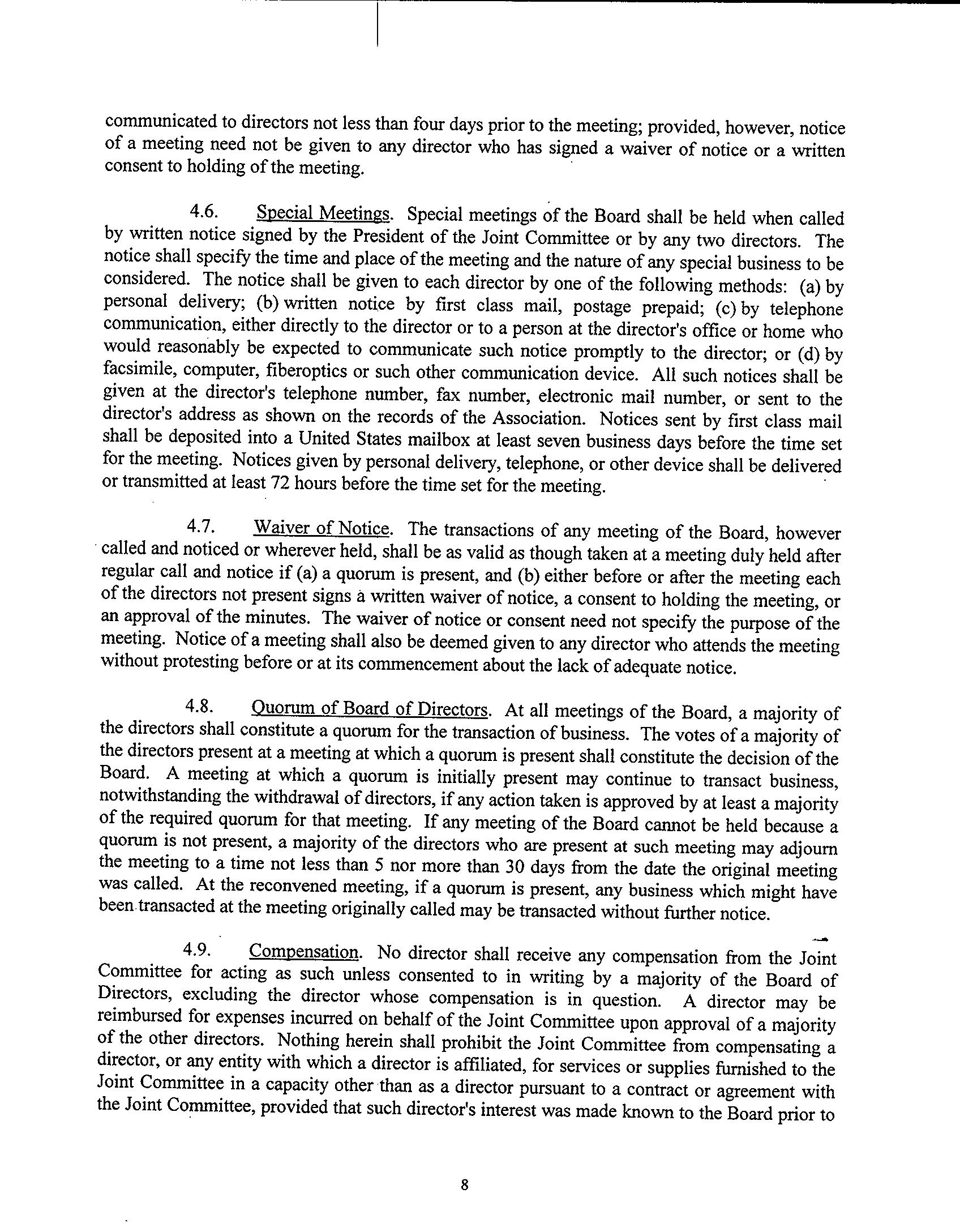 communicated to directors not less than four days prior to the meeting; provided, however, notice of a meeting need not be given to any director who has signed a waiver of notice or a written consent to holding of the meeting.

4.6. Special Meetings. Special meetings of the Board shall be held when called by written notice signed by the President of the Joint Committee or by any two directors. The notice shall specify the time and place of the meeting and the nature of any special business to be considered. The notice shall be given to each director by one of the following methods: (a) by personal delivery; (b) written notice by first class mail, postage prepaid; (c) by telephone communication, either directly to the director or to a person at the director's office or home who would reasonably be expected to communicate such notice promptly to the director; or (d) by facsimile, computer, fiberoptics or such other communication device. All such notices shall be given at the director's telephone number, fax number, electronic mail number, or sent to the director's address as shown on the records of the Association. Notices sent by first class mail shall be deposited into a United States mailbox at least seven business days before the time set for the meeting. Notices given by personal delivery, telephone, or other device shall be delivered or transmitted at least 72 hours before the time set for the meeting.

4.7. Waiver of Notice. The transactions of any meeting of the Board, however called and noticed or wherever held, shall be as valid as though taken at a meeting duly held after regular call and notice if (a) a quorum is present, and (b) either before or after the meeting each of the directors not present signs a written waiver of notice, a consent to holding the meeting, or an approval of the minutes. The waiver of notice or consent need not specify the purpose of the meeting. Notice of a meeting shall also be deemed given to any director who attends the meeting without protesting before or at its commencement about the lack of adequate notice.

4.8. Quorum of Board of Directors. At all meetings of the Board, a majority of the directors shall constitute a quorum for the transaction of business. The votes of a majority of the directors present at a meeting at which a quorum is present shall constitute the decision of the Board. A meeting at which a quorum is initially present may continue to transact business, notwithstanding the withdrawal of directors, if any action taken is approved by at least a majority of the required quorum for that meeting. If any meeting of the Board cannot be held because a quorum is not present, a majority of the directors who are present at such meeting may adjourn the meeting to a time not less than 5 nor more than 30 days from the date the original meeting was called. At the reconvened meeting, if a quorum is present, any business which might have been transacted at the meeting originally called may be transacted without further notice.

4.9. Compensation. No director shall receive any compensation from the Joint Committee for acting as such unless consented to in writing by a majority of the Board of Directors, excluding the director whose compensation is in question. A director may be reimbursed for expenses incurred on behalf of the Joint Committee upon approval of a majority of the other directors. Nothing herein shall prohibit the Joint Committee from compensating a director, or any entity with which a director is affiliated, for services or supplies furnished to the Joint Committee in a capacity other than as a director pursuant to a contract or agreement with the Joint Committee, provided that such director's interest was made known to the Board prior to

8